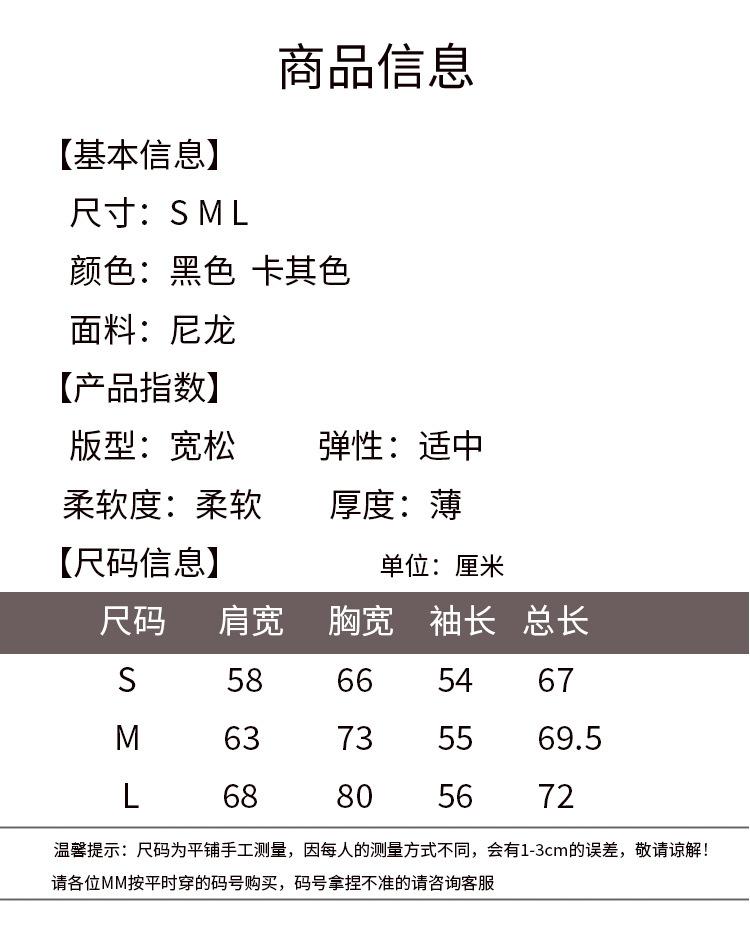 商品信息

【基本信息】

尺寸：S M L

颜色：黑色 卡其色

面料：尼龙

【产品指数】

版型：宽松 弹性：适中

柔软度：柔软 厚度：薄

【尺码信息】 单位：厘米

| 尺码 | 肩宽 | 胸宽 | 袖长 | 总长 |
|---|---|---|---|---|
| S | 58 | 66 | 54 | 67 |
| M | 63 | 73 | 55 | 69.5 |
| L | 68 | 80 | 56 | 72 |

温馨提示：尺码为平铺手工测量，因每人的测量方式不同，会有1-3cm的误差，敬请谅解！
请各位MM按平时穿的码号购买，码号拿捏不准的请咨询客服